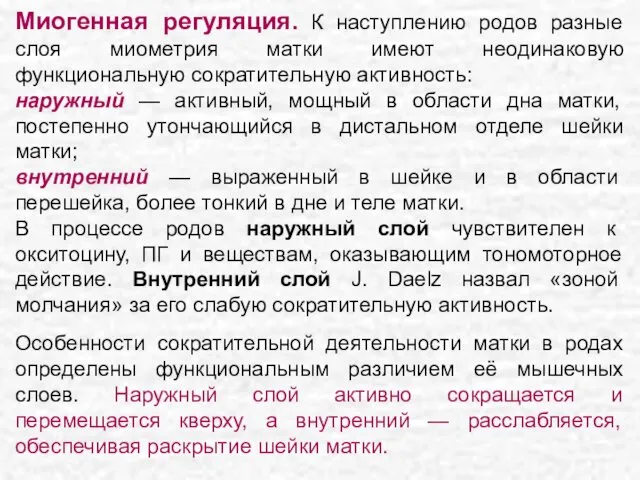 Миогенная регуляция. К наступлению родов разные слоя миометрия матки имеют неодинаковую функциональную сократительную активность:
наружный — активный, мощный в области дна матки, постепенно утончающийся в дистальном отделе шейки матки;
внутренний — выраженный в шейке и в области перешейка, более тонкий в дне и теле матки.
В процессе родов наружный слой чувствителен к окситоцину, ПГ и веществам, оказывающим тономоторное действие. Внутренний слой J. Daelz назвал «зоной молчания» за его слабую сократительную активность.

Особенности сократительной деятельности матки в родах определены функциональным различием её мышечных слоев. Наружный слой активно сокращается и перемещается кверху, а внутренний — расслабляется, обеспечивая раскрытие шейки матки.